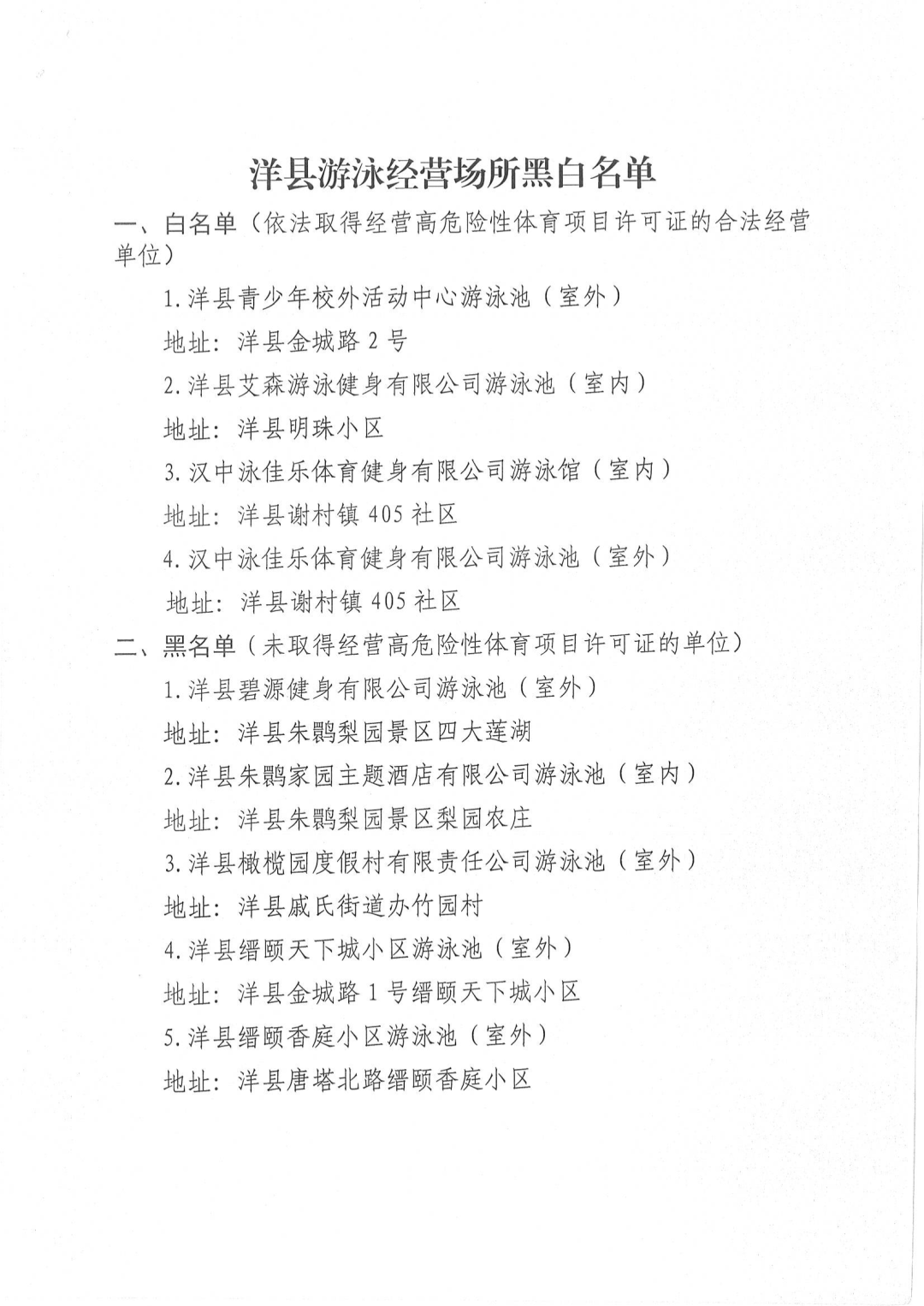 洋县游泳经营场所黑白名单

一、白名单（依法取得经营高危险性体育项目许可证的合法经营单位）

1.洋县青少年校外活动中心游泳池（室外）

地址：洋县金城路 2 号

2.洋县艾森游泳健身有限公司游泳池（室内）

地址：洋县明珠小区

3.汉中泳佳乐体育健身有限公司游泳馆（室内）

地址：洋县谢村镇 405 社区

4.汉中泳佳乐体育健身有限公司游泳池（室外）

地址：洋县谢村镇 405 社区

二、黑名单（未取得经营高危险性体育项目许可证的单位）

1.洋县碧源健身有限公司游泳池（室外）

地址：洋县朱鹮梨园景区四大莲湖

2.洋县朱鹮家园主题酒店有限公司游泳池（室内）

地址：洋县朱鹮梨园景区梨园农庄

3.洋县橄榄园度假村有限责任公司游泳池（室外）

地址：洋县戚氏街道办竹园村

4.洋县缙颐天下城小区游泳池（室外）

地址：洋县金城路 1 号缙颐天下城小区

5.洋县缙颐香庭小区游泳池（室外）

地址：洋县唐塔北路缙颐香庭小区